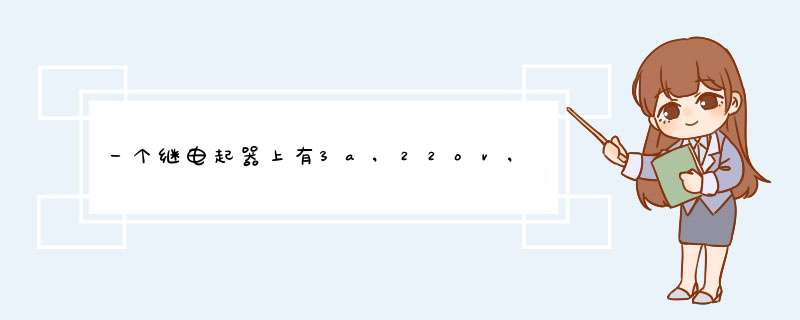 一个继电起器上有3a，220v，